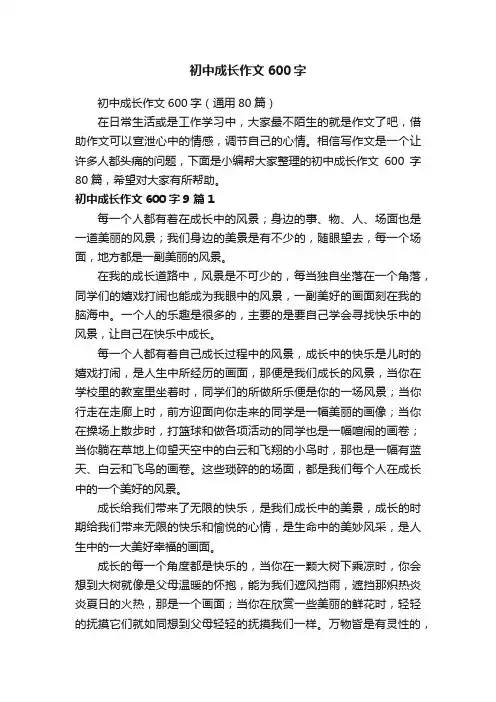 初中成长作文 600 字

初中成长作文 600 字（通用 80 篇）

在日常生活或是工作学习中，大家最不陌生的就是作文了吧，借助作文可以宣泄心中的情感，调节自己的心情。相信写作文是一个让许多人都头痛的问题，下面是小编帮大家整理的初中成长作文 600 字 80 篇，希望对大家有所帮助。

初中成长作文 600 字 9 篇 1

每一个人都有着在成长中的风景；身边的事、物、人、场面也是一道美丽的风景；我们身边的美景是有不少的，随眼望去，每一个场面，地方都是一副美丽的风景。

在我的成长道路中，风景是不可少的，每当独自坐落在一个角落，同学们的嬉戏打闹也能成为我眼中的风景，一副美好的画面刻在我的脑海中。一个人的乐趣是很多的，主要的是要自己学会寻找快乐中的风景，让自己在快乐中成长。

每一个人都有着自己成长过程中的风景，成长中的快乐是儿时的嬉戏打闹，是人生中所经历的画面，那便是我们成长的风景，当你在学校里的教室里坐着时，同学们的所做所乐便是你的一场风景；当你行走在走廊上时，前方迎面向你走来的同学是一幅美丽的画像；当你在操场上散步时，打篮球和做各项活动的同学也是一幅喧闹的画卷；当你躺在草地上仰望天空中的白云和飞翔的小鸟时，那也是一幅有蓝天、白云和飞鸟的画卷。这些琐碎的的场面，都是我们每个人在成长中的一个美好的风景。

成长给我们带来了无限的快乐，是我们成长中的美景，成长的时期给我们带来无限的快乐和愉悦的心情，是生命中的美妙风采，是人生中的一大美好幸福的画面。

成长的每一个角度都是快乐的，当你在一颗大树下乘凉时，你会想到大树就像是父母温暖的怀抱，能为我们遮风挡雨，遮挡那炽热炎炎夏日的火热，那是一个画面；当你在欣赏一些美丽的鲜花时，轻轻的抚摸它们就如同想到父母轻轻的抚摸我们一样。万物皆是有灵性的，